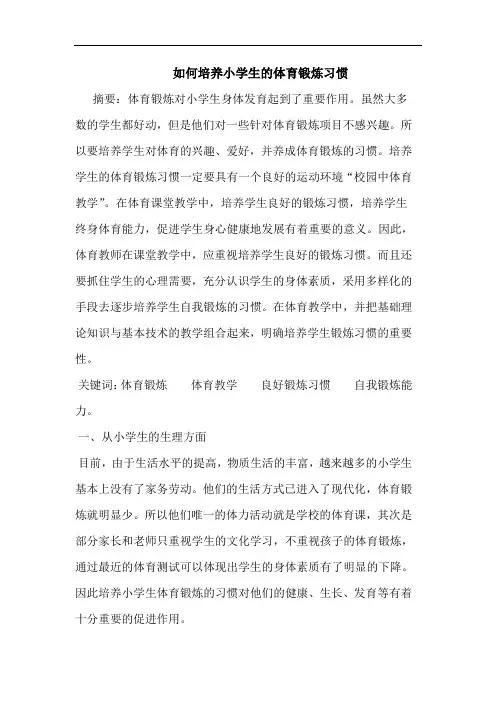 如何培养小学生的体育锻炼习惯

摘要：体育锻炼对小学生身体发育起到了重要作用。虽然大多数的学生都好动，但是他们对一些针对体育锻炼项目不感兴趣。所以要培养学生对体育的兴趣、爱好，并养成体育锻炼的习惯。培养学生的体育锻炼习惯一定要具有一个良好的运动环境“校园中体育教学”。在体育课堂教学中，培养学生良好的锻炼习惯，培养学生终身体育能力，促进学生身心健康地发展有着重要的意义。因此，体育教师在课堂教学中，应重视培养学生良好的锻炼习惯。而且还要抓住学生的心理需要，充分认识学生的身体素质，采用多样化的手段去逐步培养学生自我锻炼的习惯。在体育教学中，并把基础理论知识与基本技术的教学组合起来，明确培养学生锻炼习惯的重要性。

关键词：体育锻炼　　体育教学　　良好锻炼习惯　　自我锻炼能力。

一、从小学生的生理方面

目前，由于生活水平的提高，物质生活的丰富，越来越多的小学生基本上没有了家务劳动。他们的生活方式已进入了现代化，体育锻炼就明显少。所以他们唯一的体力活动就是学校的体育课，其次是部分家长和老师只重视学生的文化学习，不重视孩子的体育锻炼，通过最近的体育测试可以体现出学生的身体素质有了明显的下降。因此培养小学生体育锻炼的习惯对他们的健康、生长、发育等有着十分重要的促进作用。